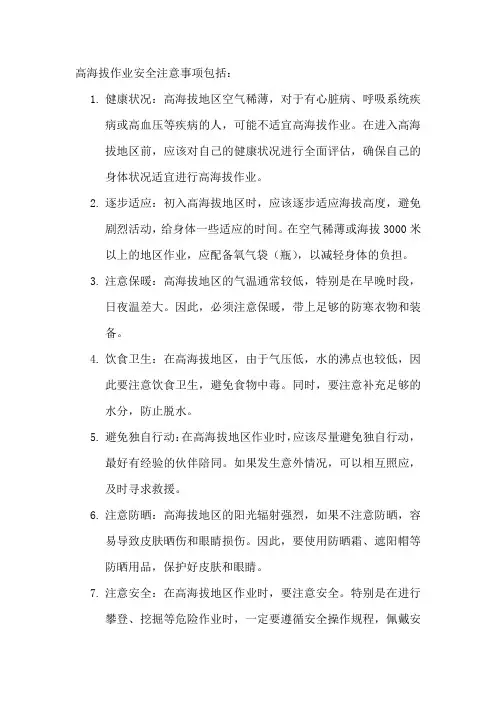 高海拔作业安全注意事项包括：

1. 健康状况：高海拔地区空气稀薄，对于有心脏病、呼吸系统疾病或高血压等疾病的人，可能不适宜高海拔作业。在进入高海拔地区前，应该对自己的健康状况进行全面评估，确保自己的身体状况适宜进行高海拔作业。

2. 逐步适应：初入高海拔地区时，应该逐步适应海拔高度，避免剧烈活动，给身体一些适应的时间。在空气稀薄或海拔 3000 米以上的地区作业，应配备氧气袋（瓶），以减轻身体的负担。

3. 注意保暖：高海拔地区的气温通常较低，特别是在早晚时段，日夜温差大。因此，必须注意保暖，带上足够的防寒衣物和装备。

4. 饮食卫生：在高海拔地区，由于气压低，水的沸点也较低，因此要注意饮食卫生，避免食物中毒。同时，要注意补充足够的水分，防止脱水。

5. 避免独自行动：在高海拔地区作业时，应该尽量避免独自行动，最好有经验的伙伴陪同。如果发生意外情况，可以相互照应，及时寻求救援。

6. 注意防晒：高海拔地区的阳光辐射强烈，如果不注意防晒，容易导致皮肤晒伤和眼睛损伤。因此，要使用防晒霜、遮阳帽等防晒用品，保护好皮肤和眼睛。

7. 注意安全：在高海拔地区作业时，要注意安全。特别是在进行攀登、挖掘等危险作业时，一定要遵循安全操作规程，佩戴安